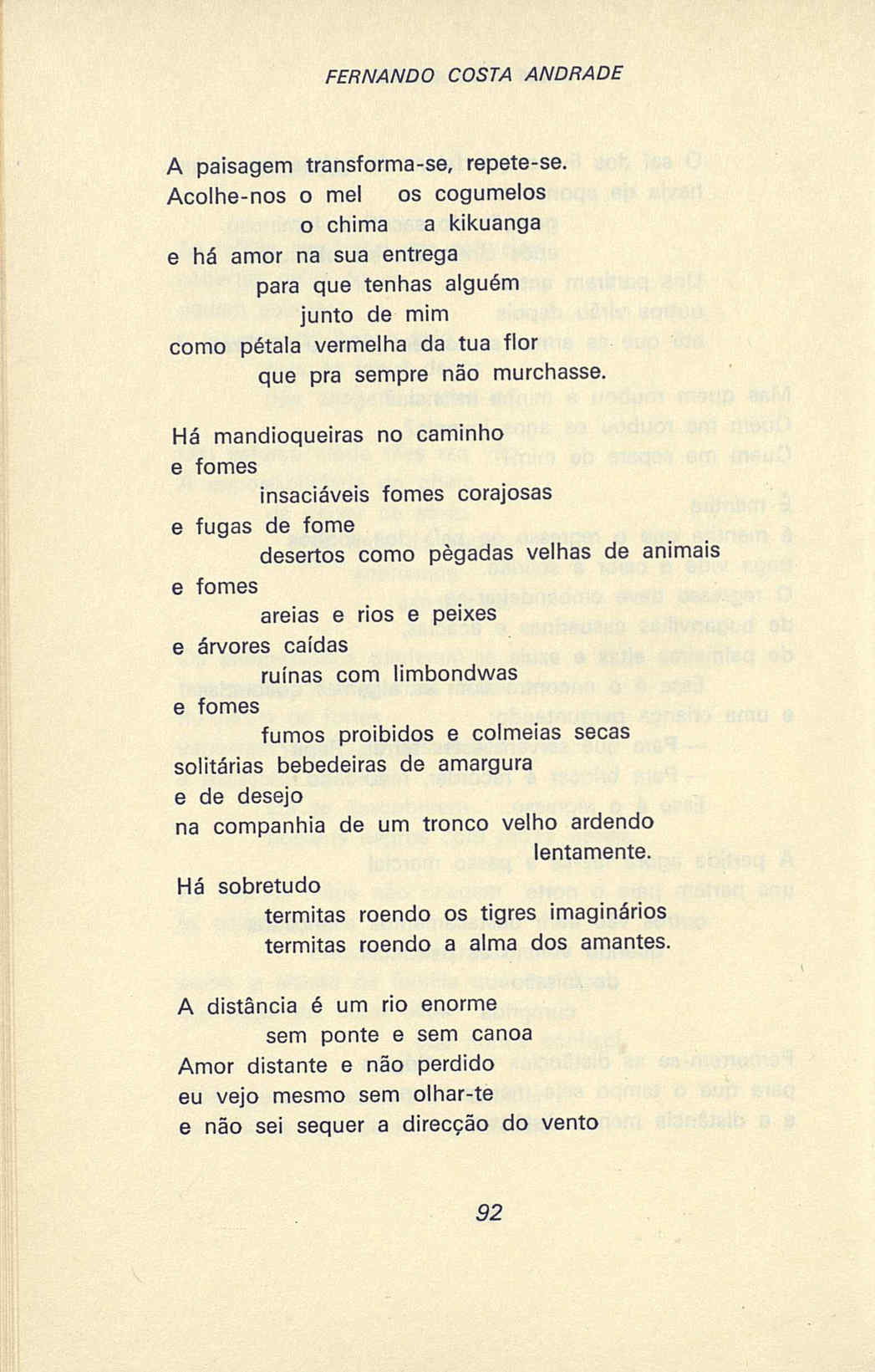 FERNANDO COSTA ANDRADE

A paisagem transforma-se, repete-se.
Acolhe-nos o mel os cogumelos
o chima a kikuanga
e há amor na sua entrega
para que tenhas alguém
junto de mim
como pétala vermelha da tua flor
que pra sempre não murchasse.

Há mandioqueiras no caminho
e fomes
insaciáveis fomes corajosas
e fugas de fome
desertos como pègadas velhas de animais
e fomes
areias e rios e peixes
e árvores caídas
ruínas com limbondwas
e fomes
fumos proibidos e colmeias secas
solitárias bebedeiras de amargura
e de desejo
na companhia de um tronco velho ardendo
lentamente.
Há sobretudo
termitas roendo os tigres imaginários
termitas roendo a alma dos amantes.

A distância é um rio enorme
sem ponte e sem canoa
Amor distante e não perdido
eu vejo mesmo sem olhar-te
e não sei sequer a direcção do vento

92